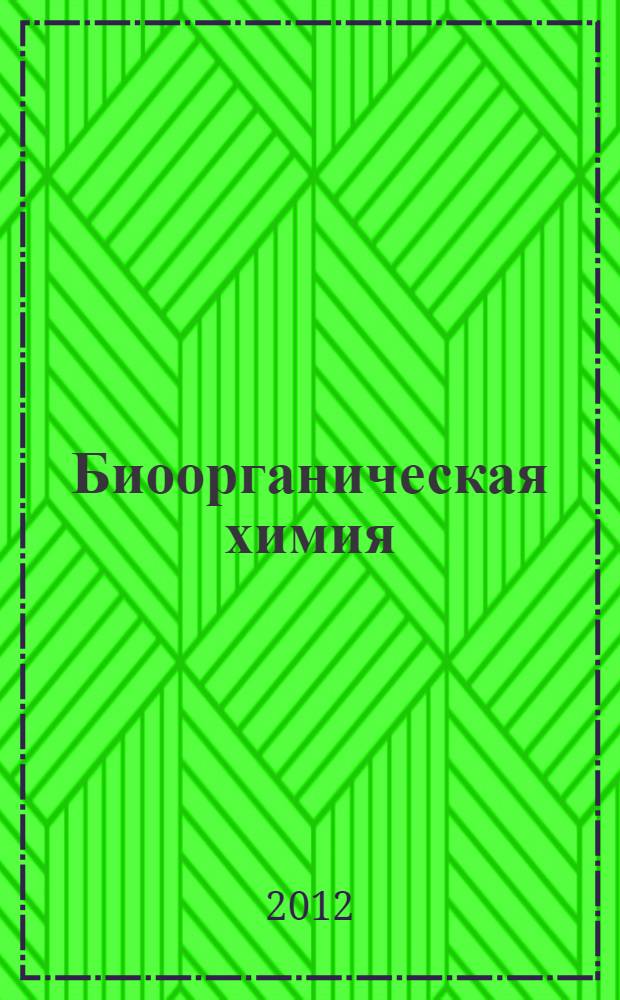 Биоорганическая химия

2012